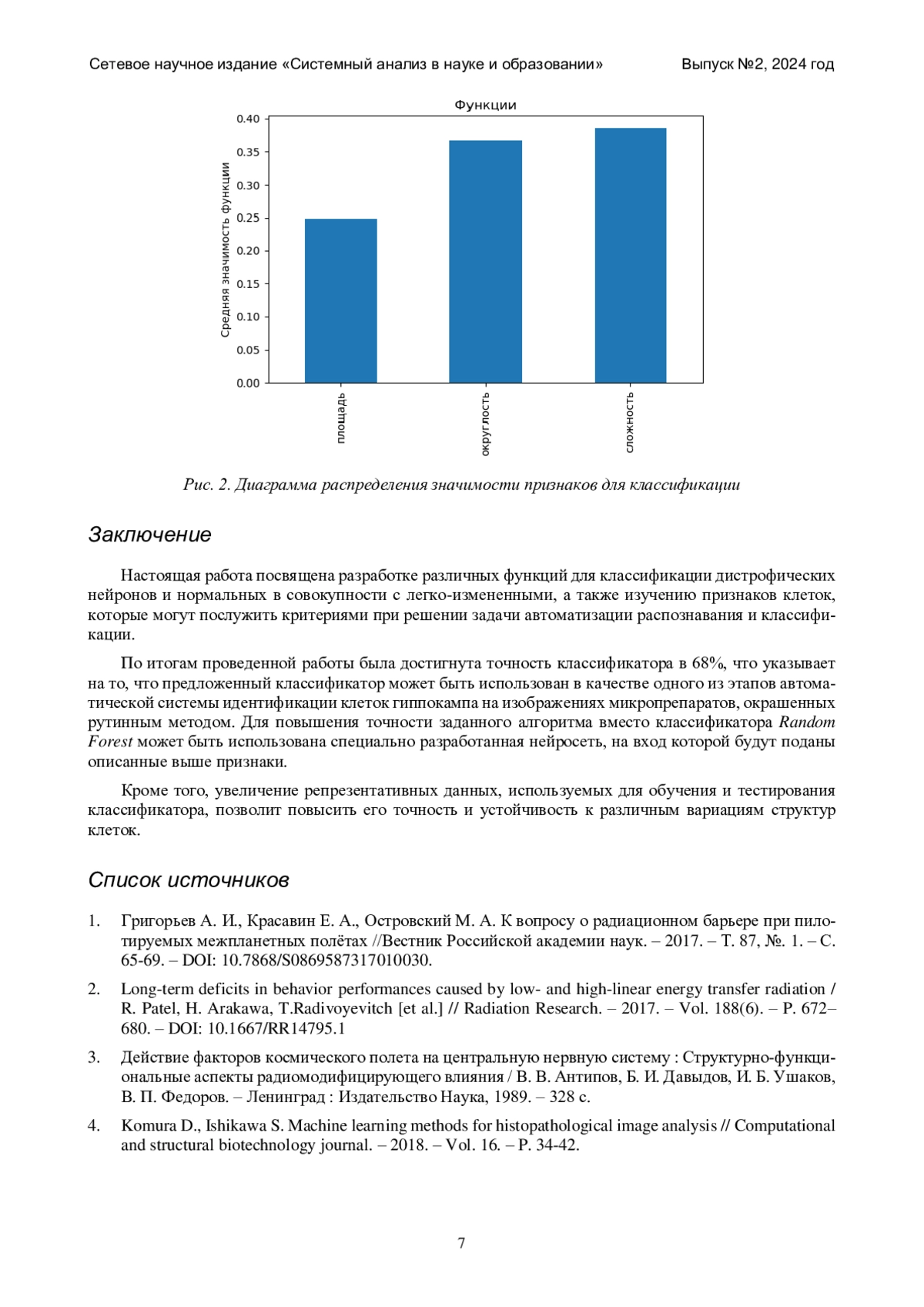 Сетевое научное издание «Системный анализ в науке и образовании» Выпуск №2, 2024 год

Функции

Средняя значимость функции

0.40
0.35
0.30
0.25
0.20
0.15
0.10
0.05
0.00

площадь
округлость
сложность

Рис. 2. Диаграмма распределения значимости признаков для классификации

Заключение

Настоящая работа посвящена разработке различных функций для классификации дистрофических нейронов и нормальных в совокупности с легко-измененными, а также изучению признаков клеток, которые могут послужить критериями при решении задачи автоматизации распознавания и классификации.

По итогам проведенной работы была достигнута точность классификатора в 68%, что указывает на то, что предложенный классификатор может быть использован в качестве одного из этапов автоматической системы идентификации клеток гиппокампа на изображениях микропрепаратов, окрашенных рутинным методом. Для повышения точности заданного алгоритма вместо классификатора Random Forest может быть использована специально разработанная нейросеть, на вход которой будут поданы описанные выше признаки.

Кроме того, увеличение репрезентативных данных, используемых для обучения и тестирования классификатора, позволит повысить его точность и устойчивость к различным вариациям структур клеток.

Список источников

1. Григорьев А. И., Красавин Е. А., Островский М. А. К вопросу о радиационном барьере при пилотируемых межпланетных полётах //Вестник Российской академии наук. – 2017. – Т. 87, №. 1. – С. 65-69. – DOI: 10.7868/S0869587317010030.

2. Long-term deficits in behavior performances caused by low- and high-linear energy transfer radiation / R. Patel, H. Arakawa, T.Radivoyevitch [et al.] // Radiation Research. – 2017. – Vol. 188(6). – P. 672–680. – DOI: 10.1667/RR14795.1

3. Действие факторов космического полета на центральную нервную систему : Структурно-функциональные аспекты радиомодифицирующего влияния / В. В. Антипов, Б. И. Давыдов, И. Б. Ушаков, В. П. Федоров. – Ленинград : Издательство Наука, 1989. – 328 с.

4. Komura D., Ishikawa S. Machine learning methods for histopathological image analysis // Computational and structural biotechnology journal. – 2018. – Vol. 16. – P. 34-42.

7